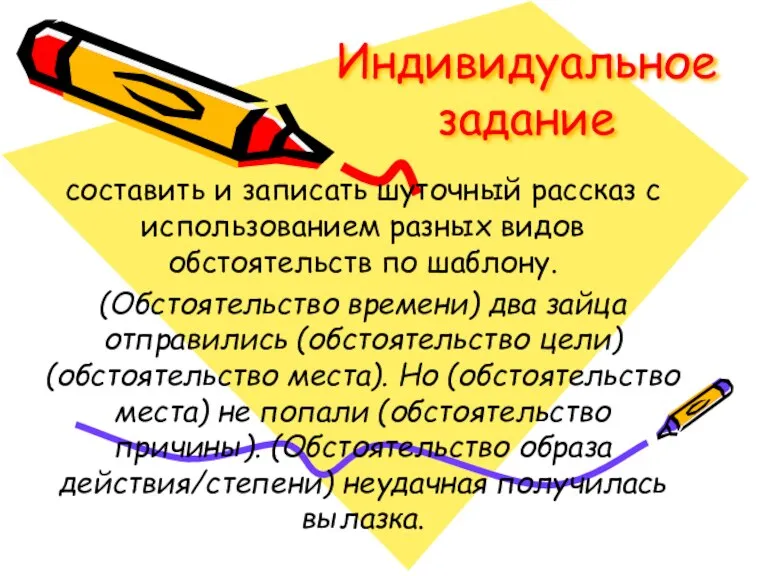 Индивидуальное задание

составить и записать шуточный рассказ с использованием разных видов обстоятельств по шаблону.

(Обстоятельство времени) два зайца отправились (обстоятельство цели) (обстоятельство места). Но (обстоятельство места) не попали (обстоятельство причины). (Обстоятельство образа действия/степени) неудачная получилась вылазка.